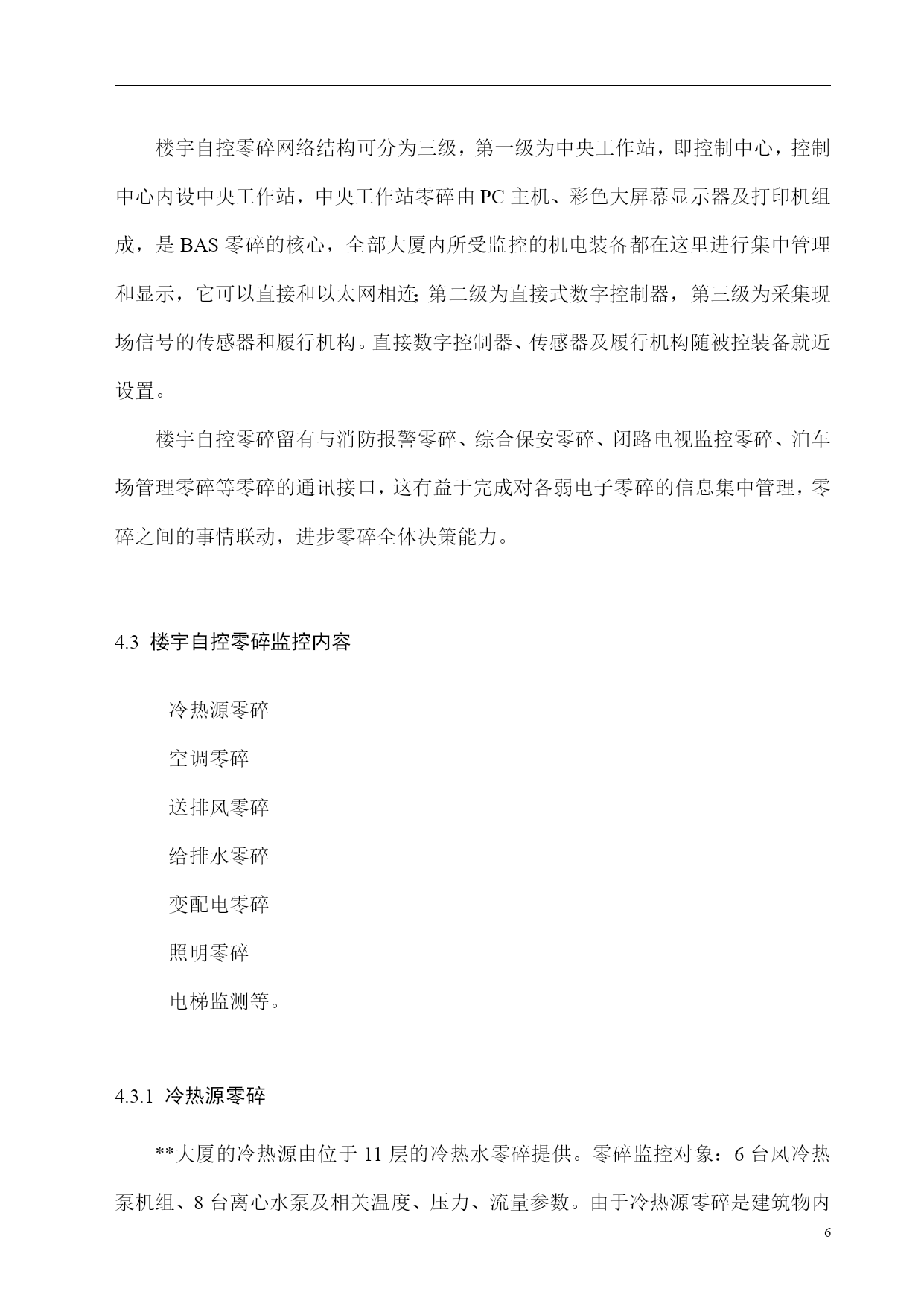 楼宇自控零碎网络结构可分为三级，第一级为中央工作站，即控制中心，控制中心内设中央工作站，中央工作站零碎由PC主机、彩色大屏幕显示器及打印机组成，是BAS零碎的核心，全部大厦内所受监控的机电装备都在这里进行集中管理和显示，它可以直接和以太网相连;第二级为直接式数字控制器，第三级为采集现场信号的传感器和履行机构。直接数字控制器、传感器及履行机构随被控装备就近设置。

楼宇自控零碎留有与消防报警零碎、综合保安零碎、闭路电视监控零碎、泊车场管理零碎等零碎的通讯接口，这有益于完成对各弱电子零碎的信息集中管理，零碎之间的事情联动，进步零碎全体决策能力。

4.3 楼宇自控零碎监控内容

冷热源零碎

空调零碎

送排风零碎

给排水零碎

变配电零碎

照明零碎

电梯监测等。

4.3.1 冷热源零碎

**大厦的冷热源由位于11层的冷热水零碎提供。零碎监控对象：6台风冷热泵机组、8台离心水泵及相关温度、压力、流量参数。由于冷热源零碎是建筑物内

6